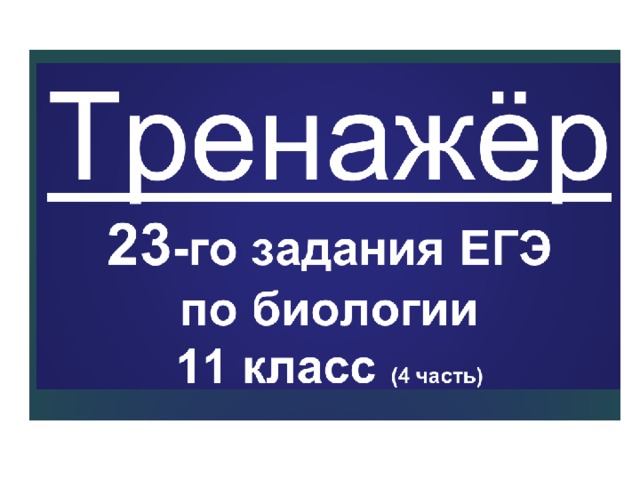 Тренажёр

23-го задания ЕГЭ по биологии 11 класс (4 часть)